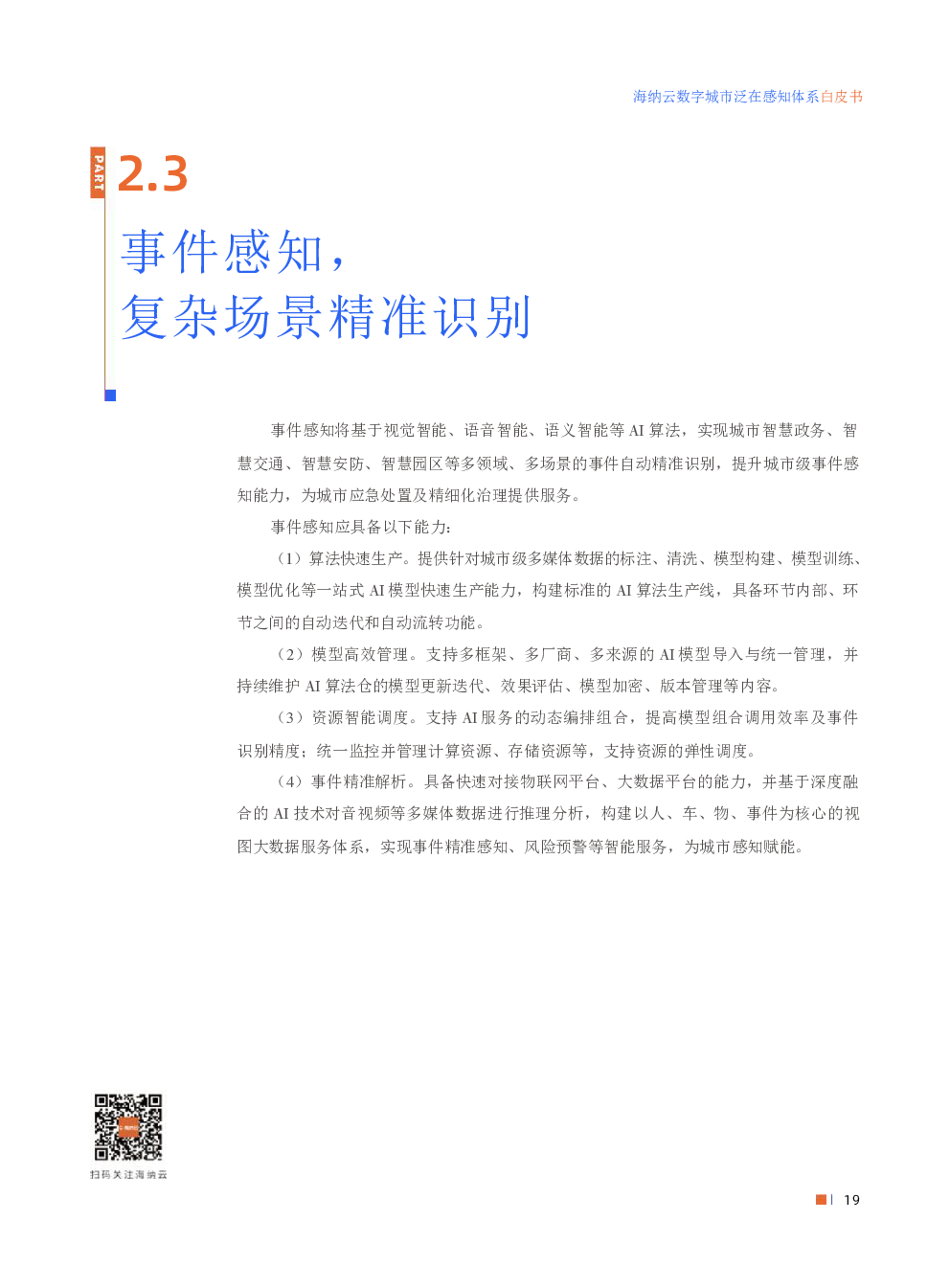 海纳云数字城市泛在感知体系白皮书

PART

2.3

事件感知，
复杂场景精准识别

事件感知将基于视觉智能、语音智能、语义智能等 AI 算法，实现城市智慧政务、智慧交通、智慧安防、智慧园区等多领域、多场景的事件自动精准识别，提升城市级事件感知能力，为城市应急处置及精细化治理提供服务。

事件感知应具备以下能力：

（1）算法快速生产。提供针对城市级多媒体数据的标注、清洗、模型构建、模型训练、模型优化等一站式 AI 模型快速生产能力，构建标准的 AI 算法生产线，具备环节内部、环节之间的自动迭代和自动流转功能。

（2）模型高效管理。支持多框架、多厂商、多来源的 AI 模型导入与统一管理，并持续维护 AI 算法仓的模型更新迭代、效果评估、模型加密、版本管理等内容。

（3）资源智能调度。支持 AI 服务的动态编排组合，提高模型组合调用效率及事件识别精度；统一监控并管理计算资源、存储资源等，支持资源的弹性调度。

（4）事件精准解析。具备快速对接物联网平台、大数据平台的能力，并基于深度融合的 AI 技术对音视频等多媒体数据进行推理分析，构建以人、车、物、事件为核心的视图大数据服务体系，实现事件精准感知、风险预警等智能服务，为城市感知赋能。

扫码关注海纳云

19